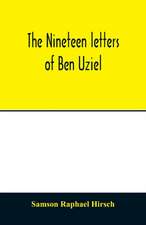 The Nineteen letters of Ben Uziel

Samson Raphael Hirsch